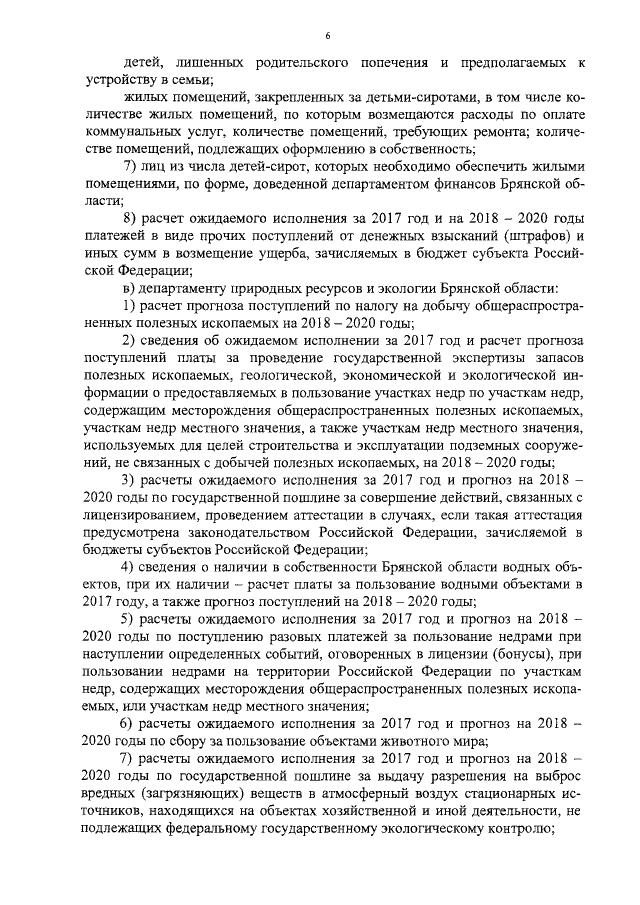 6

детей, лишенных родительского попечения и предполагаемых к устройству в семьи;

жилых помещений, закрепленных за детьми-сиротами, в том числе количестве жилых помещений, по которым возмещаются расходы по оплате коммунальных услуг, количестве помещений, требующих ремонта; количестве помещений, подлежащих оформлению в собственность;

7) лиц из числа детей-сирот, которых необходимо обеспечить жилыми помещениями, по форме, доведенной департаментом финансов Брянской области;

8) расчет ожидаемого исполнения за 2017 год и на 2018 – 2020 годы платежей в виде прочих поступлений от денежных взысканий (штрафов) и иных сумм в возмещение ущерба, зачисляемых в бюджет субъекта Российской Федерации;

в) департаменту природных ресурсов и экологии Брянской области:

1) расчет прогноза поступлений по налогу на добычу общераспространенных полезных ископаемых на 2018 – 2020 годы;

2) сведения об ожидаемом исполнении за 2017 год и расчет прогноза поступлений платы за проведение государственной экспертизы запасов полезных ископаемых, геологической, экономической и экологической информации о предоставляемых в пользование участках недр по участкам недр, содержащим месторождения общераспространенных полезных ископаемых, участкам недр местного значения, а также участкам недр местного значения, используемых для целей строительства и эксплуатации подземных сооружений, не связанных с добычей полезных ископаемых, на 2018 – 2020 годы;

3) расчеты ожидаемого исполнения за 2017 год и прогноз на 2018 – 2020 годы по государственной пошлине за совершение действий, связанных с лицензированием, проведением аттестации в случаях, если такая аттестация предусмотрена законодательством Российской Федерации, зачисляемой в бюджеты субъектов Российской Федерации;

4) сведения о наличии в собственности Брянской области водных объектов, при их наличии – расчет платы за пользование водными объектами в 2017 году, а также прогноз поступлений на 2018 – 2020 годы;

5) расчеты ожидаемого исполнения за 2017 год и прогноз на 2018 – 2020 годы по поступлению разовых платежей за пользование недрами при наступлении определенных событий, оговоренных в лицензии (бонусы), при пользовании недрами на территории Российской Федерации по участкам недр, содержащих месторождения общераспространенных полезных ископаемых, или участкам недр местного значения;

6) расчеты ожидаемого исполнения за 2017 год и прогноз на 2018 – 2020 годы по сбору за пользование объектами животного мира;

7) расчеты ожидаемого исполнения за 2017 год и прогноз на 2018 – 2020 годы по государственной пошлине за выдачу разрешения на выброс вредных (загрязняющих) веществ в атмосферный воздух стационарных источников, находящихся на объектах хозяйственной и иной деятельности, не подлежащих федеральному государственному экологическому контролю;